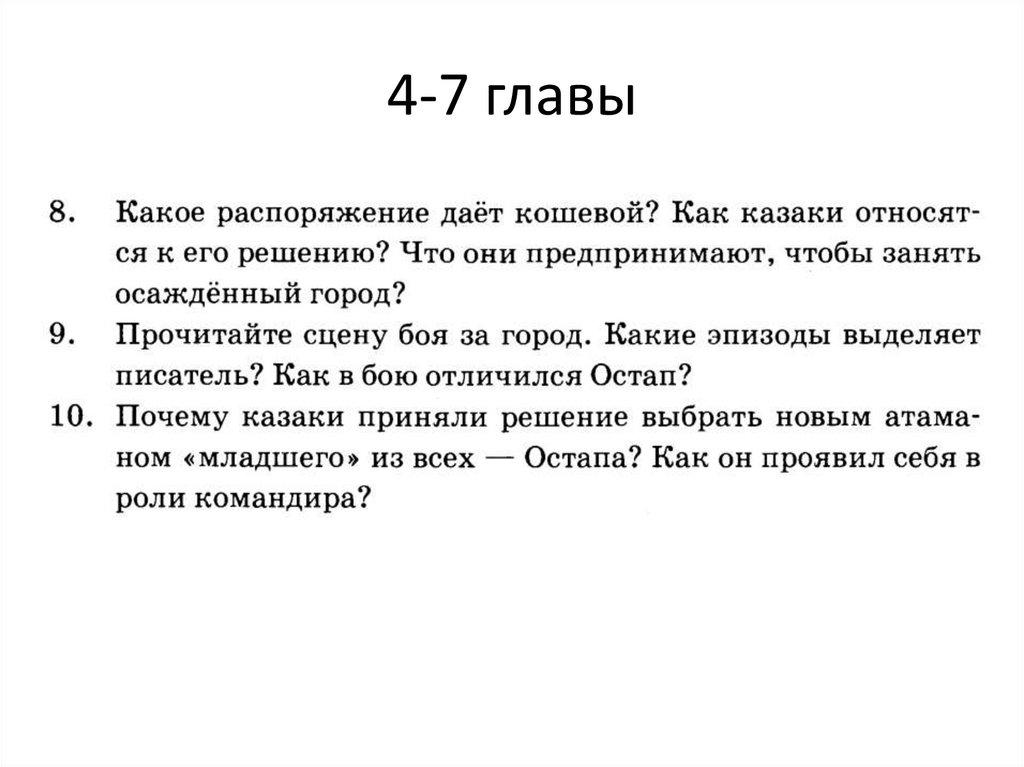 4-7 главы

8. Какое распоряжение даёт кошевой? Как казаки относятся к его решению? Что они предпринимают, чтобы занять осаждённый город?
9. Прочитайте сцену боя за город. Какие эпизоды выделяет писатель? Как в бою отличился Остап?
10. Почему казаки приняли решение выбрать новым атаманом «младшего» из всех — Остапа? Как он проявил себя в роли командира?